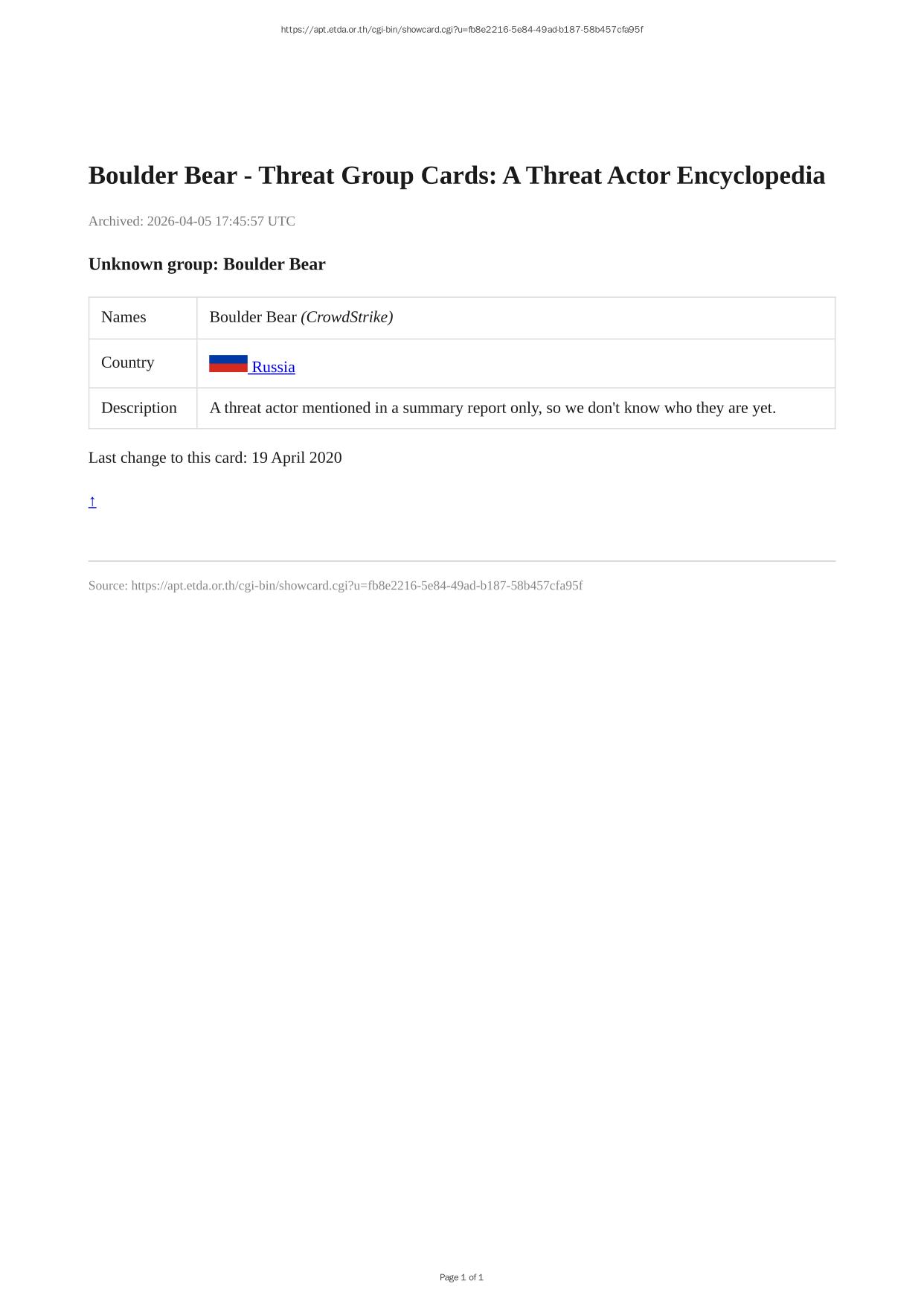 https://apt.etda.or.th/cgi-bin/showcard.cgi?u=fb8e2216-5e84-49ad-b187-58b457cfa95f

Boulder Bear - Threat Group Cards: A Threat Actor Encyclopedia

Archived: 2026-04-05 17:45:57 UTC

Unknown group: Boulder Bear

| Names | Boulder Bear (CrowdStrike) |
|---|---|
| Country | Russia |
| Description | A threat actor mentioned in a summary report only, so we don't know who they are yet. |

Last change to this card: 19 April 2020

↑

Source: https://apt.etda.or.th/cgi-bin/showcard.cgi?u=fb8e2216-5e84-49ad-b187-58b457cfa95f

Page 1 of 1